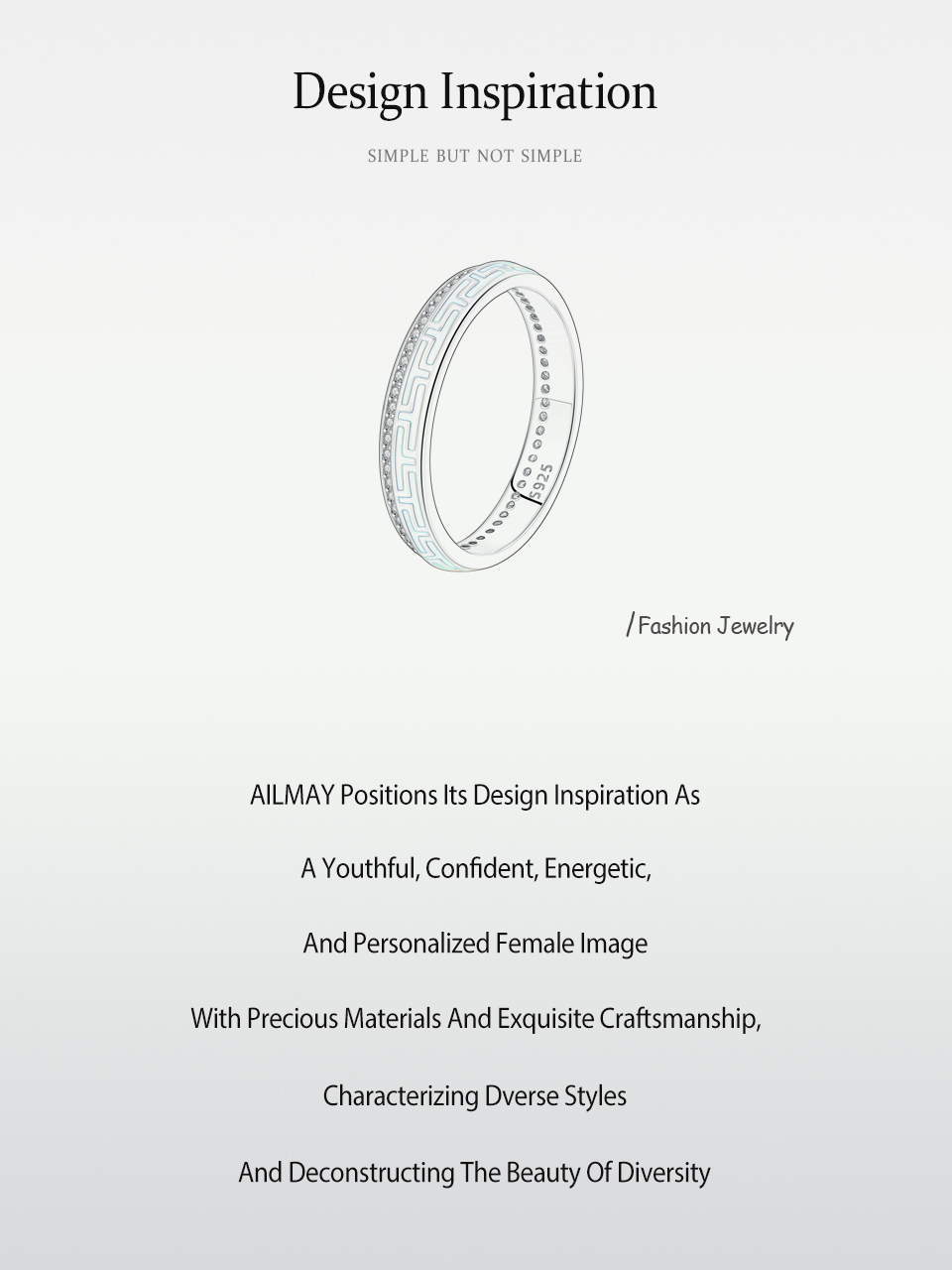 Design Inspiration

SIMPLE BUT NOT SIMPLE

S925

/Fashion Jewelry

AILMAY Positions Its Design Inspiration As

A Youthful, Confident, Energetic,

And Personalized Female Image

With Precious Materials And Exquisite Craftsmanship,

Characterizing Dverse Styles

And Deconstructing The Beauty Of Diversity